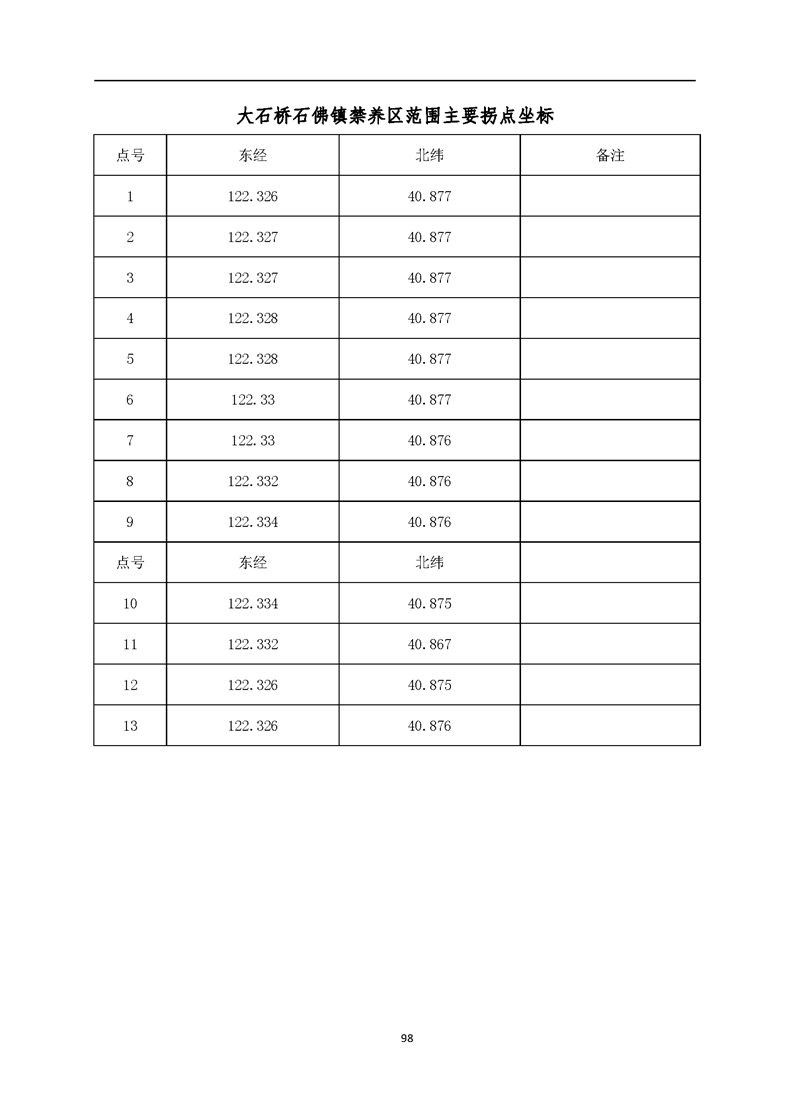 大石桥石佛镇禁养区范围主要拐点坐标

| 点号 | 东经 | 北纬 | 备注 |
|---|---|---|---|
| 1 | 122.326 | 40.877 | |
| 2 | 122.327 | 40.877 | |
| 3 | 122.327 | 40.877 | |
| 4 | 122.328 | 40.877 | |
| 5 | 122.328 | 40.877 | |
| 6 | 122.33 | 40.877 | |
| 7 | 122.33 | 40.876 | |
| 8 | 122.332 | 40.876 | |
| 9 | 122.334 | 40.876 | |
| 点号 | 东经 | 北纬 | |
| 10 | 122.334 | 40.875 | |
| 11 | 122.332 | 40.867 | |
| 12 | 122.326 | 40.875 | |
| 13 | 122.326 | 40.876 | |

98